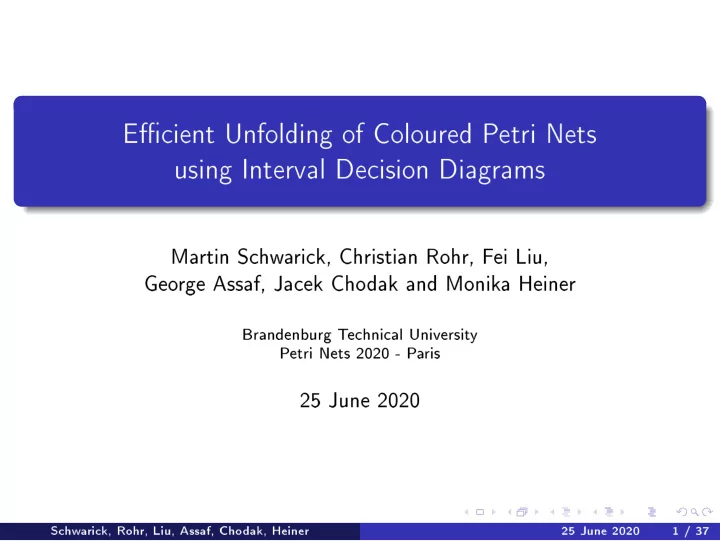 Efficient Unfolding of Coloured Petri Nets using Interval Decision Diagrams

Martin Schwarick, Christian Rohr, Fei Liu, George Assaf, Jacek Chodak and Monika Heiner

Brandenburg Technical University
Petri Nets 2020 - Paris

25 June 2020

Schwarick, Rohr, Liu, Assaf, Chodak, Heiner

25 June 2020 1 / 37